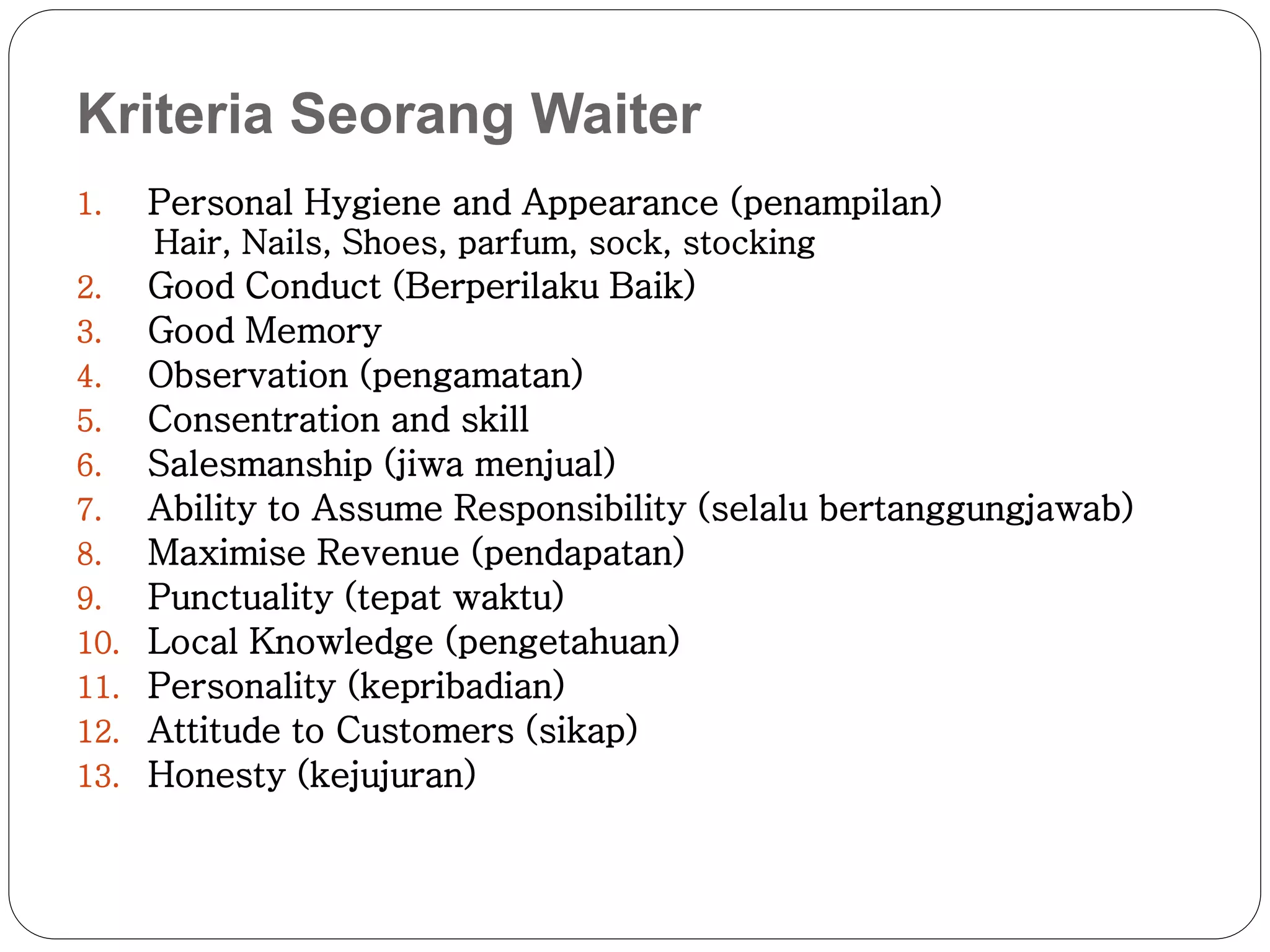 Kriteria Seorang Waiter

1. Personal Hygiene and Appearance (penampilan)
Hair, Nails, Shoes, parfum, sock, stocking
2. Good Conduct (Berperilaku Baik)
3. Good Memory
4. Observation (pengamatan)
5. Consentration and skill
6. Salesmanship (jiwa menjual)
7. Ability to Assume Responsibility (selalu bertanggungjawab)
8. Maximise Revenue (pendapatan)
9. Punctuality (tepat waktu)
10. Local Knowledge (pengetahuan)
11. Personality (kepribadian)
12. Attitude to Customers (sikap)
13. Honesty (kejujuran)